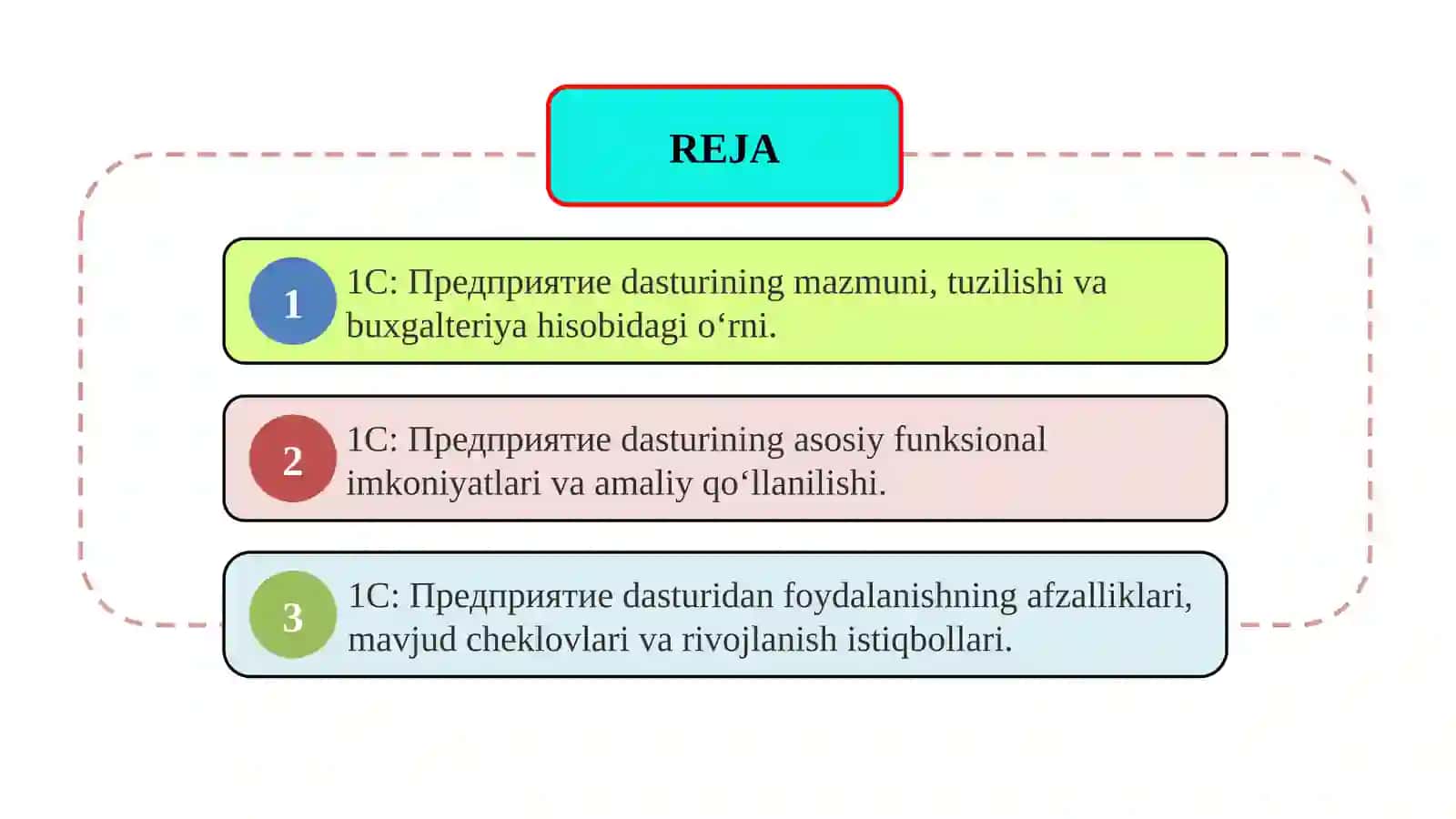 REJA

1

1C: Предприятие dasturining mazmuni, tuzilishi va buxgalteriya hisobidagi o'rni.

2

1C: Предприятие dasturining asosiy funksional imkoniyatlari va amaliy qo'llanilishi.

3

1C: Предприятие dasturidan foydalanishning afzalliklari, mavjud cheklovlari va rivojlanish istiqbollari.